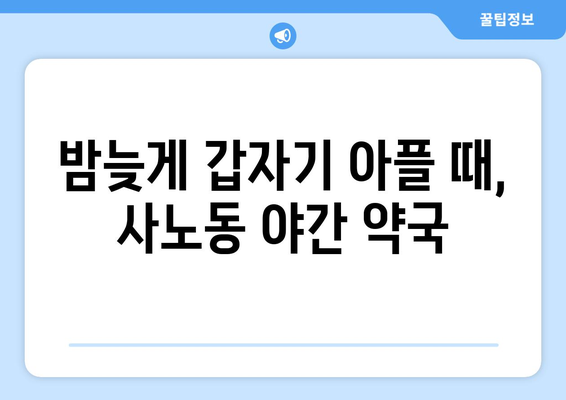 꿀팁정보

밤늦게 갑자기 아플 때, 사노동 야간 약국